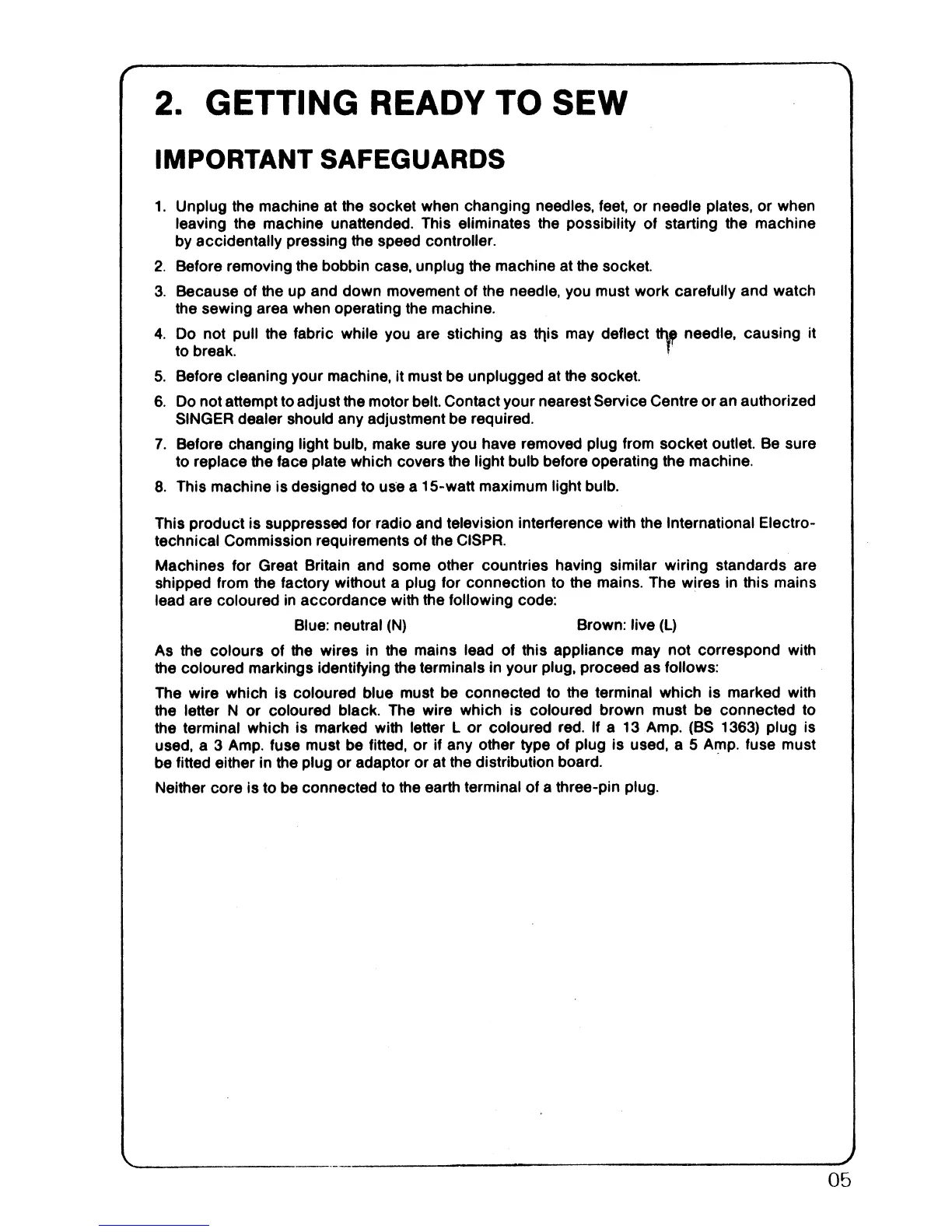 2. GETTING READY TO SEW

IMPORTANT SAFEGUARDS

1. Unplug the machine at the socket when changing needles, feet, or needle plates, or when leaving the machine unattended. This eliminates the possibility of starting the machine by accidentally pressing the speed controller.

2. Before removing the bobbin case, unplug the machine at the socket.

3. Because of the up and down movement of the needle, you must work carefully and watch the sewing area when operating the machine.

4. Do not pull the fabric while you are stiching as this may deflect the needle, causing it to break.

5. Before cleaning your machine, it must be unplugged at the socket.

6. Do not attempt to adjust the motor belt. Contact your nearest Service Centre or an authorized SINGER dealer should any adjustment be required.

7. Before changing light bulb, make sure you have removed plug from socket outlet. Be sure to replace the face plate which covers the light bulb before operating the machine.

8. This machine is designed to use a 15-watt maximum light bulb.

This product is suppressed for radio and television interference with the International Electrotechnical Commission requirements of the CISPR.

Machines for Great Britain and some other countries having similar wiring standards are shipped from the factory without a plug for connection to the mains. The wires in this mains lead are coloured in accordance with the following code:

Blue: neutral (N) Brown: live (L)

As the colours of the wires in the mains lead of this appliance may not correspond with the coloured markings identifying the terminals in your plug, proceed as follows:

The wire which is coloured blue must be connected to the terminal which is marked with the letter N or coloured black. The wire which is coloured brown must be connected to the terminal which is marked with letter L or coloured red. If a 13 Amp. (BS 1363) plug is used, a 3 Amp. fuse must be fitted, or if any other type of plug is used, a 5 Amp. fuse must be fitted either in the plug or adaptor or at the distribution board.

Neither core is to be connected to the earth terminal of a three-pin plug.

05